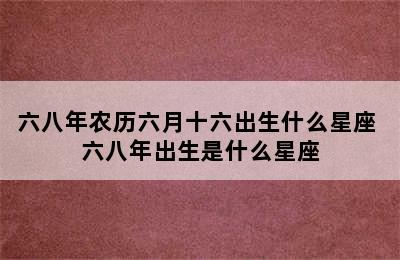 六八年农历六月十六出生什么星座
六八年出生是什么星座